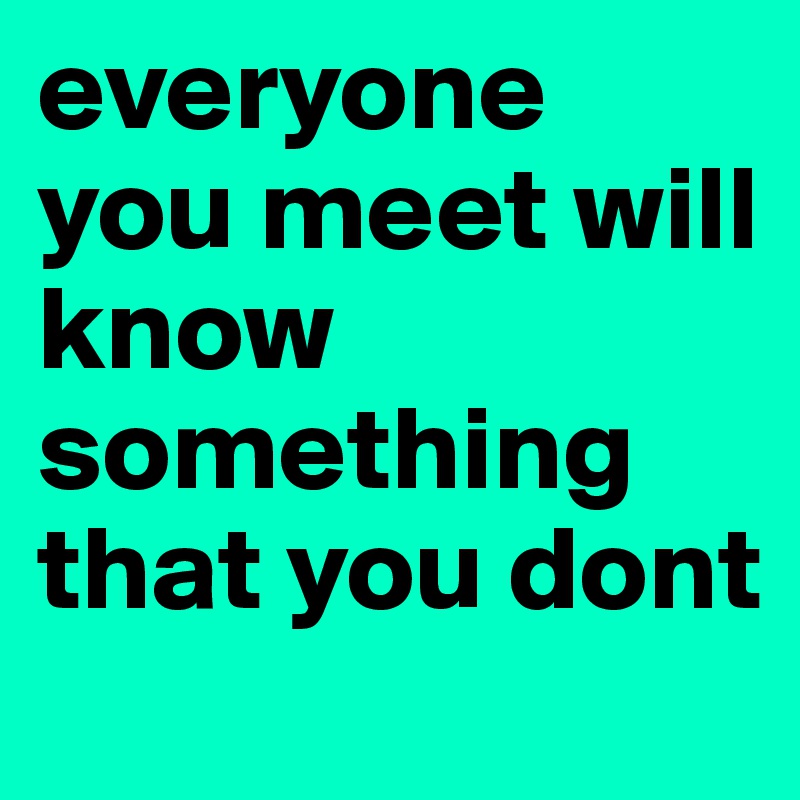 everyone you meet will know something that you dont